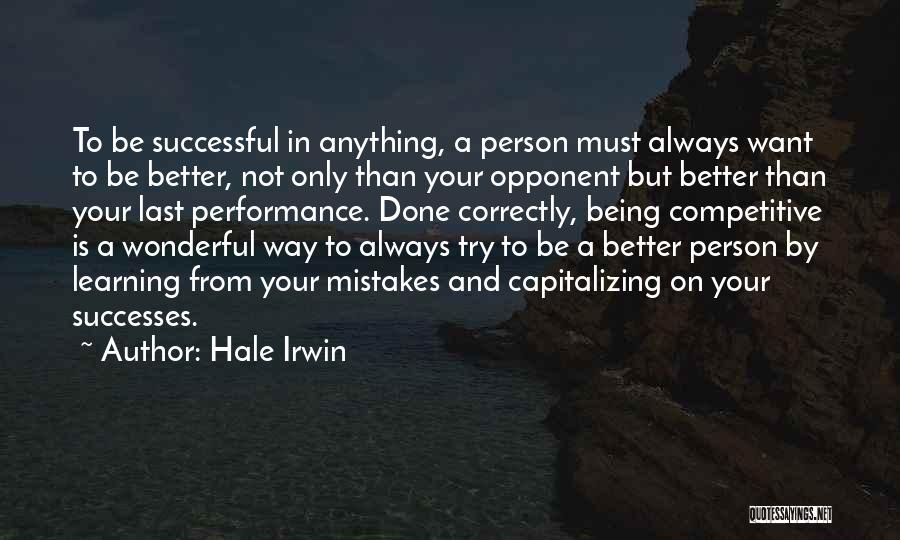 To be successful in anything, a person must always want to be better, not only than your opponent but better than your last performance. Done correctly, being competitive is a wonderful way to always try to be a better person by learning from your mistakes and capitalizing on your successes.

~ Author: Hale Irwin

QUOTESSAYINGS.NET